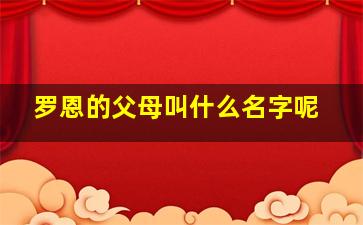 罗恩的父母叫什么名字呢